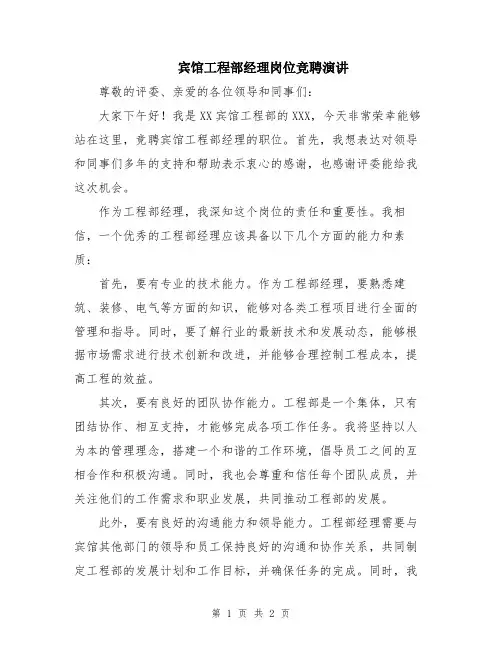 宾馆工程部经理岗位竞聘演讲

尊敬的评委、亲爱的各位领导和同事们：

大家下午好！我是XX宾馆工程部的XXX，今天非常荣幸能够站在这里，竞聘宾馆工程部经理的职位。首先，我想表达对领导和同事们多年的支持和帮助表示衷心的感谢，也感谢评委能给我这次机会。

作为工程部经理，我深知这个岗位的责任和重要性。我相信，一个优秀的工程部经理应该具备以下几个方面的能力和素质：

首先，要有专业的技术能力。作为工程部经理，要熟悉建筑、装修、电气等方面的知识，能够对各类工程项目进行全面的管理和指导。同时，要了解行业的最新技术和发展动态，能够根据市场需求进行技术创新和改进，并能够合理控制工程成本，提高工程的效益。

其次，要有良好的团队协作能力。工程部是一个集体，只有团结协作、相互支持，才能够完成各项工作任务。我将坚持以人为本的管理理念，搭建一个和谐的工作环境，倡导员工之间的互相合作和积极沟通。同时，我也会尊重和信任每个团队成员，并关注他们的工作需求和职业发展，共同推动工程部的发展。

此外，要有良好的沟通能力和领导能力。工程部经理需要与宾馆其他部门的领导和员工保持良好的沟通和协作关系，共同制定工程部的发展计划和工作目标，并确保任务的完成。同时，我

第 1 页 共 2 页